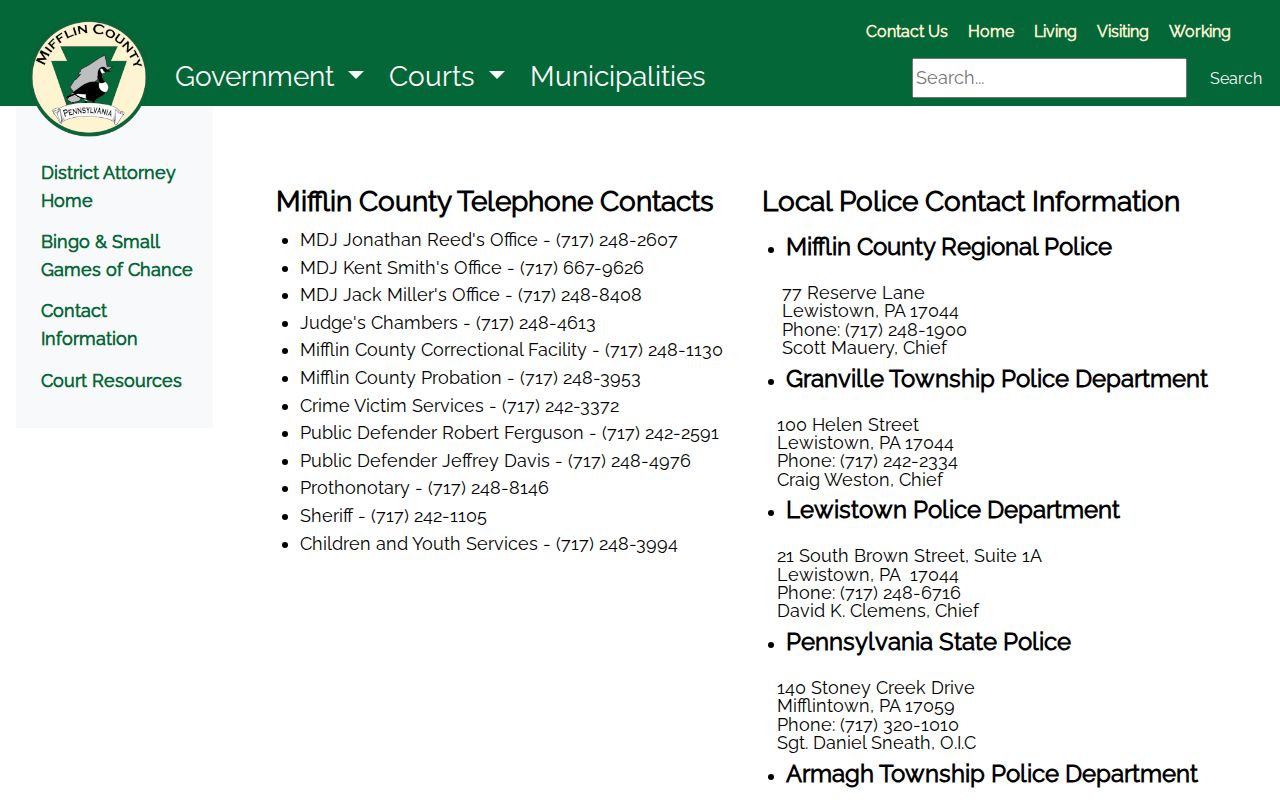 MIFFLIN COUNTY
PENNSYLVANIA

Contact Us Home Living Visiting Working

Government Courts Municipalities

Search...

Search

District Attorney Home

Bingo & Small Games of Chance

Contact Information

Court Resources

Mifflin County Telephone Contacts

- MDJ Jonathan Reed's Office - (717) 248-2607
- MDJ Kent Smith's Office - (717) 667-9626
- MDJ Jack Miller's Office - (717) 248-8408
- Judge's Chambers - (717) 248-4613
- Mifflin County Correctional Facility - (717) 248-1130
- Mifflin County Probation - (717) 248-3953
- Crime Victim Services - (717) 242-3372
- Public Defender Robert Ferguson - (717) 242-2591
- Public Defender Jeffrey Davis - (717) 248-4976
- Prothonotary - (717) 248-8146
- Sheriff - (717) 242-1105
- Children and Youth Services - (717) 248-3994

Local Police Contact Information

- Mifflin County Regional Police

77 Reserve Lane
Lewistown, PA 17044
Phone: (717) 248-1900
Scott Mauery, Chief

- Granville Township Police Department

100 Helen Street
Lewistown, PA 17044
Phone: (717) 242-2334
Craig Weston, Chief

- Lewistown Police Department

21 South Brown Street, Suite 1A
Lewistown, PA 17044
Phone: (717) 248-6716
David K. Clemens, Chief

- Pennsylvania State Police

140 Stoney Creek Drive
Mifflintown, PA 17059
Phone: (717) 320-1010
Sgt. Daniel Sneath, O.I.C

- Armagh Township Police Department